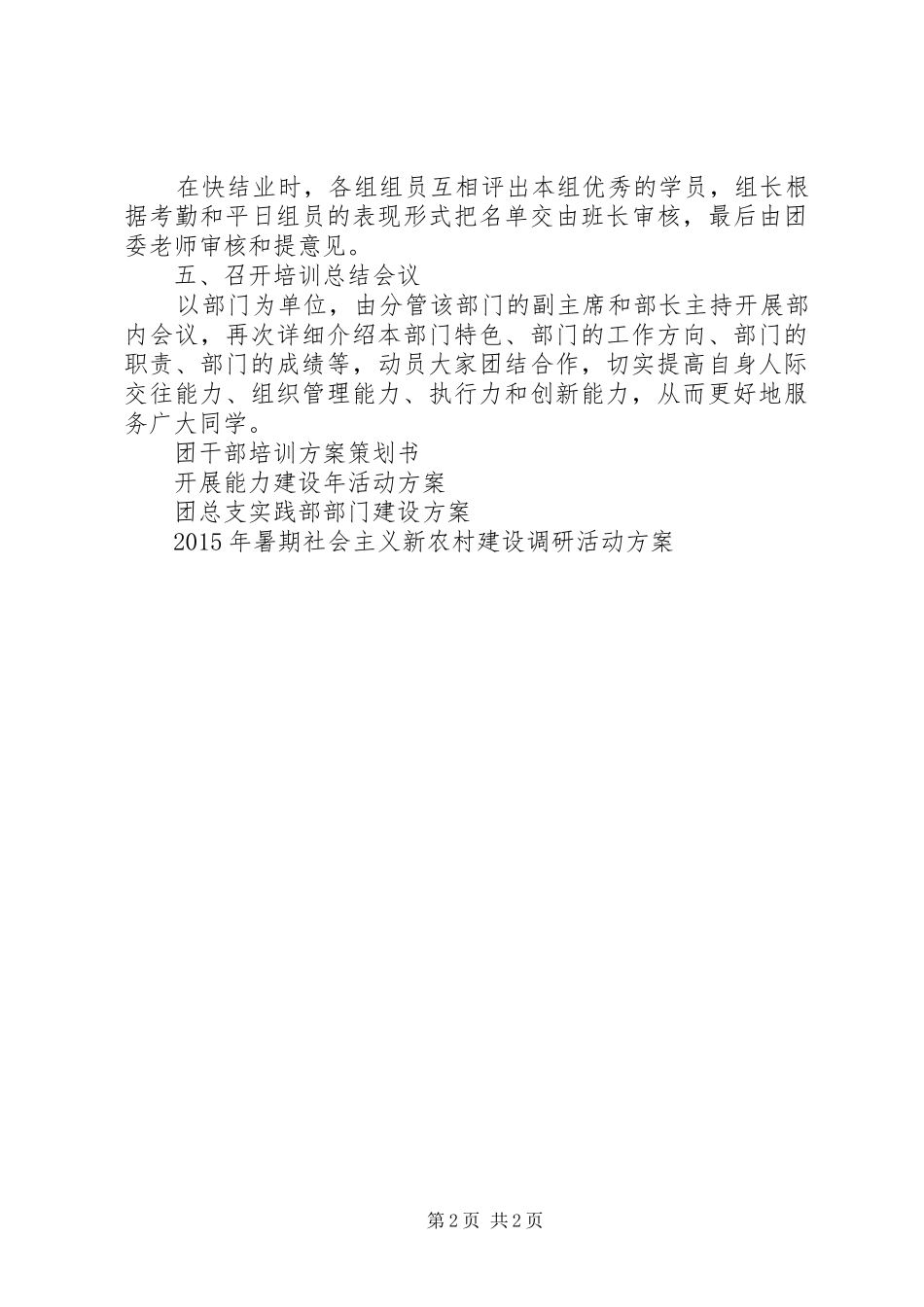 在快结业时，各组组员互相评出本组优秀的学员，组长根据考勤和平日组员的表现形式把名单交由班长审核，最后由团委老师审核和提意见。

五、召开培训总结会议

以部门为单位，由分管该部门的副主席和部长主持开展部内会议，再次详细介绍本部门特色、部门的工作方向、部门的职责、部门的成绩等，动员大家团结合作，切实提高自身人际交往能力、组织管理能力、执行力和创新能力，从而更好地服务广大同学。

团干部培训方案策划书

开展能力建设年活动方案

团总支实践部部门建设方案

2015年暑期社会主义新农村建设调研活动方案

第2页 共2页